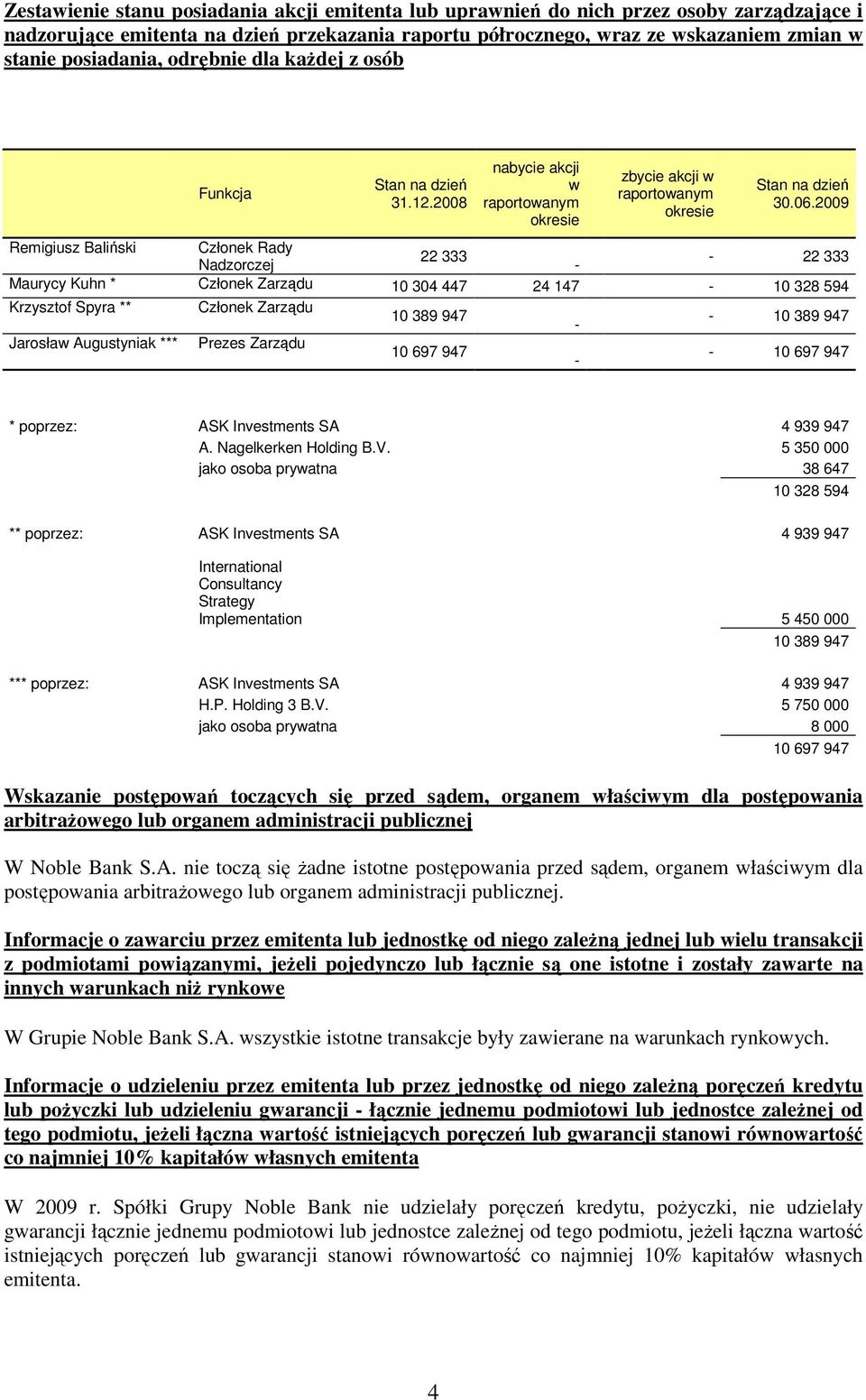 Zestawienie stanu posiadania akcji emitenta lub uprawnień do nich przez osoby zarządzające i nadzorujące emitenta na dzień przekazania raportu półrocznego, wraz ze wskazaniem zmian w stanie posiadania, odrębnie dla każdej z osób

| | Funkcja | Stan na dzień 31.12.2008 | nabycie akcji w raportowanym okresie | zbycie akcji w raportowanym okresie | Stan na dzień 30.06.2009 |
|---|---|---|---|---|---|
| Remigiusz Baliński | Członek Rady Nadzorczej | 22 333 | - | - | 22 333 |
| Maurycy Kuhn * | Członek Zarządu | 10 304 447 | 24 147 | - | 10 328 594 |
| Krzysztof Spyra ** | Członek Zarządu | 10 389 947 | - | - | 10 389 947 |
| Jarosław Augustyniak *** | Prezes Zarządu | 10 697 947 | - | - | 10 697 947 |

| | | |
|---|---|---|
| * poprzez: | ASK Investments SA | 4 939 947 |
| | A. Nagelkerken Holding B.V. | 5 350 000 |
| | jako osoba prywatna | 38 647 |
| | | 10 328 594 |
| ** poprzez: | ASK Investments SA | 4 939 947 |
| | International Consultancy Strategy Implementation | 5 450 000 |
| | | 10 389 947 |
| *** poprzez: | ASK Investments SA | 4 939 947 |
| | H.P. Holding 3 B.V. | 5 750 000 |
| | jako osoba prywatna | 8 000 |
| | | 10 697 947 |

Wskazanie postępowań toczących się przed sądem, organem właściwym dla postępowania arbitrażowego lub organem administracji publicznej

W Noble Bank S.A. nie toczą się żadne istotne postępowania przed sądem, organem właściwym dla postępowania arbitrażowego lub organem administracji publicznej.

Informacje o zawarciu przez emitenta lub jednostkę od niego zależną jednej lub wielu transakcji z podmiotami powiązanymi, jeżeli pojedynczo lub łącznie są one istotne i zostały zawarte na innych warunkach niż rynkowe

W Grupie Noble Bank S.A. wszystkie istotne transakcje były zawierane na warunkach rynkowych.

Informacje o udzieleniu przez emitenta lub przez jednostkę od niego zależną poręczeń kredytu lub pożyczki lub udzieleniu gwarancji - łącznie jednemu podmiotowi lub jednostce zależnej od tego podmiotu, jeżeli łączna wartość istniejących poręczeń lub gwarancji stanowi równowartość co najmniej 10% kapitałów własnych emitenta

W 2009 r. Spółki Grupy Noble Bank nie udzielały poręczeń kredytu, pożyczki, nie udzielały gwarancji łącznie jednemu podmiotowi lub jednostce zależnej od tego podmiotu, jeżeli łączna wartość istniejących poręczeń lub gwarancji stanowi równowartość co najmniej 10% kapitałów własnych emitenta.

4